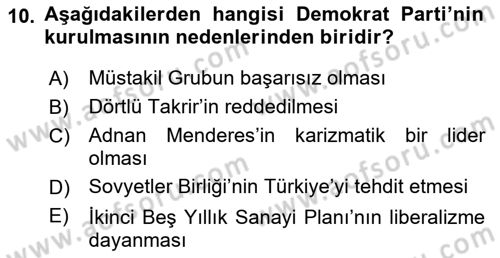 10. Aşağıdakilerden hangisi Demokrat Parti'nin kurulmasının nedenlerinden biridir?

A) Müstakil Grubun başarısız olması
B) Dörtlü Takrir'in reddedilmesi
C) Adnan Menderes'in karizmatik bir lider olması
D) Sovyetler Birliği'nin Türkiye'yi tehdit etmesi
E) İkinci Beş Yıllık Sanayi Planı'nın liberalizme dayanması

www.aofsoru.com